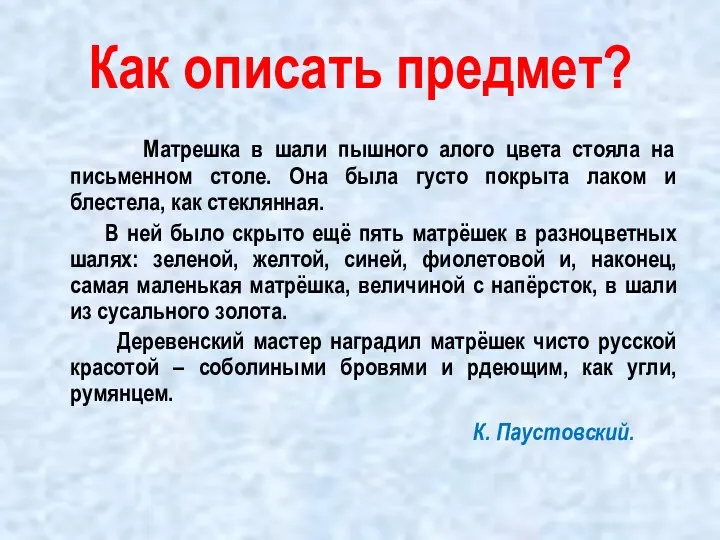 Как описать предмет?

Матрешка в шали пышного алого цвета стояла на письменном столе. Она была густо покрыта лаком и блестела, как стеклянная.

В ней было скрыто ещё пять матрёшек в разноцветных шалях: зеленой, желтой, синей, фиолетовой и, наконец, самая маленькая матрёшка, величиной с напёрсток, в шали из сусального золота.

Деревенский мастер наградил матрёшек чисто русской красотой – соболиными бровями и рдеющим, как угли, румянцем.

К. Паустовский.